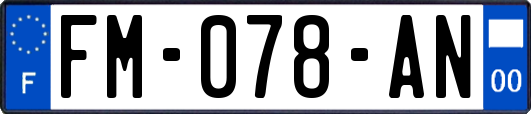 F

FM-078-AN

00